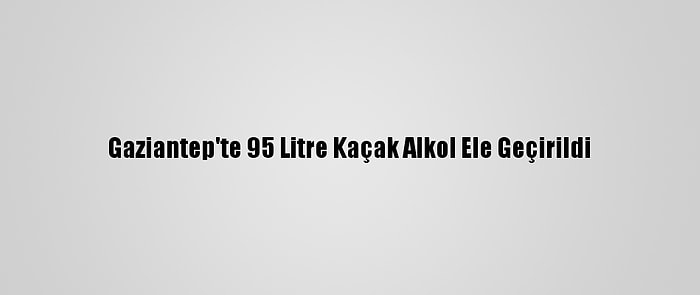 Gaziantep'te 95 Litre Kaçak Alkol Ele Geçirildi